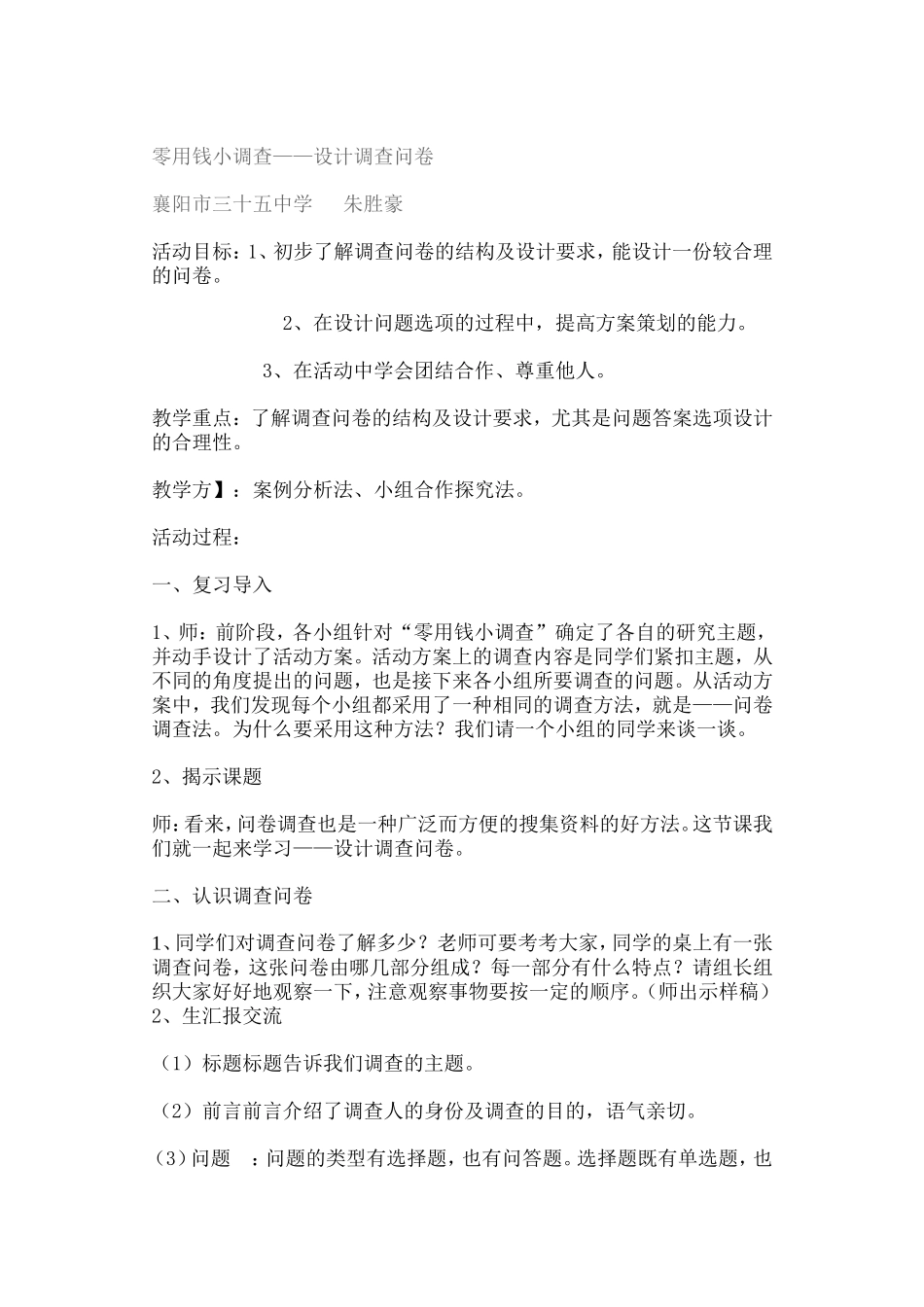 零用钱小调查——设计调查问卷

襄阳市三十五中学　　朱胜豪

活动目标：1、初步了解调查问卷的结构及设计要求，能设计一份较合理的问卷。

2、在设计问题选项的过程中，提高方案策划的能力。

3、在活动中学会团结合作、尊重他人。

教学重点：了解调查问卷的结构及设计要求，尤其是问题答案选项设计的合理性。

教学方】：案例分析法、小组合作探究法。

活动过程：

一、复习导入

1、师：前阶段，各小组针对“零用钱小调查”确定了各自的研究主题，并动手设计了活动方案。活动方案上的调查内容是同学们紧扣主题，从不同的角度提出的问题，也是接下来各小组所要调查的问题。从活动方案中，我们发现每个小组都采用了一种相同的调查方法，就是——问卷调查法。为什么要采用这种方法？我们请一个小组的同学来谈一谈。

2、揭示课题

师：看来，问卷调查也是一种广泛而方便的搜集资料的好方法。这节课我们就一起来学习——设计调查问卷。

二、认识调查问卷

1、同学们对调查问卷了解多少？老师可要考考大家，同学的桌上有一张调查问卷，这张问卷由哪几部分组成？每一部分有什么特点？请组长组织大家好好地观察一下，注意观察事物要按一定的顺序。（师出示样稿）
2、生汇报交流

（1）标题标题告诉我们调查的主题。

（2）前言前言介绍了调查人的身份及调查的目的，语气亲切。

（3）问题　：问题的类型有选择题，也有问答题。选择题既有单选题，也